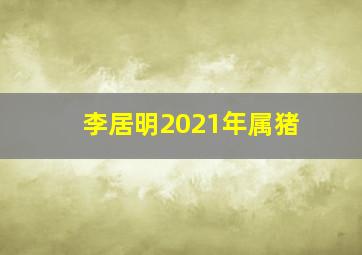 李居明2021年属猪